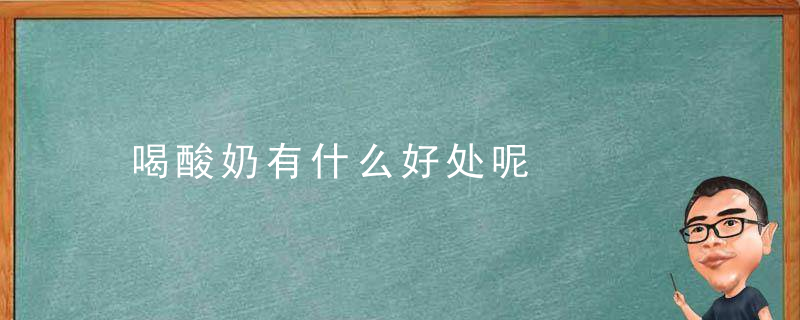 喝酸奶有什么好处呢